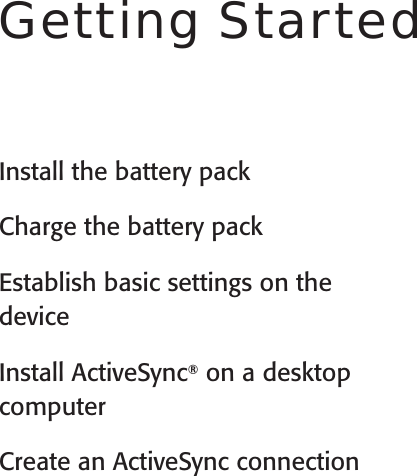 Getting Started

Install the battery pack

Charge the battery pack

Establish basic settings on the device

Install ActiveSync® on a desktop computer

Create an ActiveSync connection